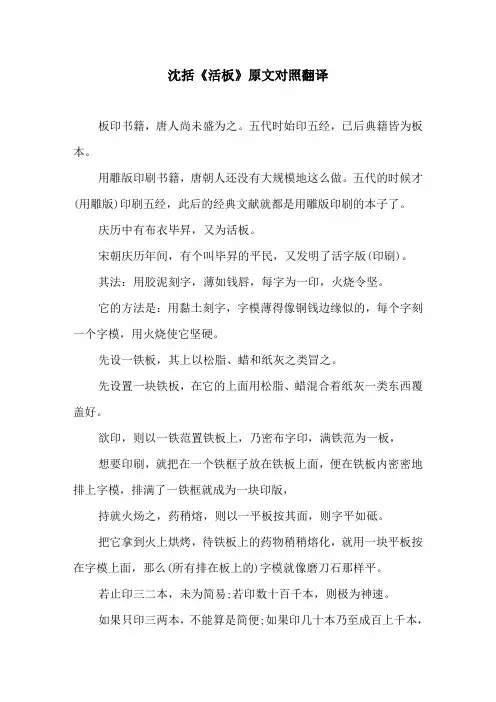 沈括《活板》原文对照翻译

板印书籍，唐人尚未盛为之。五代时始印五经，已后典籍皆为板本。

用雕版印刷书籍，唐朝人还没有大规模地这么做。五代的时候才(用雕版)印刷五经，此后的经典文献就都是用雕版印刷的本子了。

庆历中有布衣毕昇，又为活板。

宋朝庆历年间，有个叫毕昇的平民，又发明了活字版(印刷)。

其法：用胶泥刻字，薄如钱唇，每字为一印，火烧令坚。

它的方法是：用黏土刻字，字模薄得像铜钱边缘似的，每个字刻一个字模，用火烧使它坚硬。

先设一铁板，其上以松脂、蜡和纸灰之类冒之。

先设置一块铁板，在它的上面用松脂、蜡混合着纸灰一类东西覆盖好。

欲印，则以一铁范置铁板上，乃密布字印，满铁范为一板，

想要印刷，就把在一个铁框子放在铁板上面，便在铁板内密密地排上字模，排满了一铁框就成为一块印版，

持就火炀之，药稍熔，则以一平板按其面，则字平如砥。

把它拿到火上烘烤，待铁板上的药物稍稍熔化，就用一块平板按在字模上面，那么(所有排在板上的)字模就像磨刀石那样平。

若止印三二本，未为简易;若印数十百千本，则极为神速。

如果只印三两本，不能算是简便;如果印几十本乃至成百上千本，